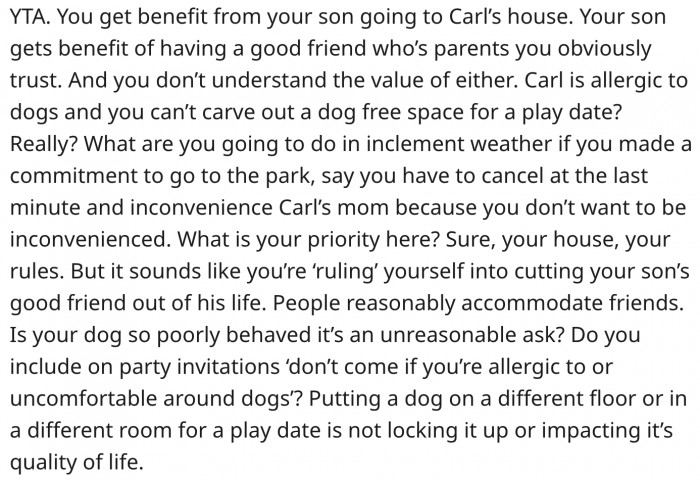 YTA. You get benefit from your son going to Carl's house. Your son gets benefit of having a good friend who's parents you obviously trust. And you don't understand the value of either. Carl is allergic to dogs and you can't carve out a dog free space for a play date? Really? What are you going to do in inclement weather if you made a commitment to go to the park, say you have to cancel at the last minute and inconvenience Carl's mom because you don't want to be inconvenienced. What is your priority here? Sure, your house, your rules. But it sounds like you're 'ruling' yourself into cutting your son's good friend out of his life. People reasonably accommodate friends. Is your dog so poorly behaved it's an unreasonable ask? Do you include on party invitations 'don't come if you're allergic to or uncomfortable around dogs'? Putting a dog on a different floor or in a different room for a play date is not locking it up or impacting it's quality of life.